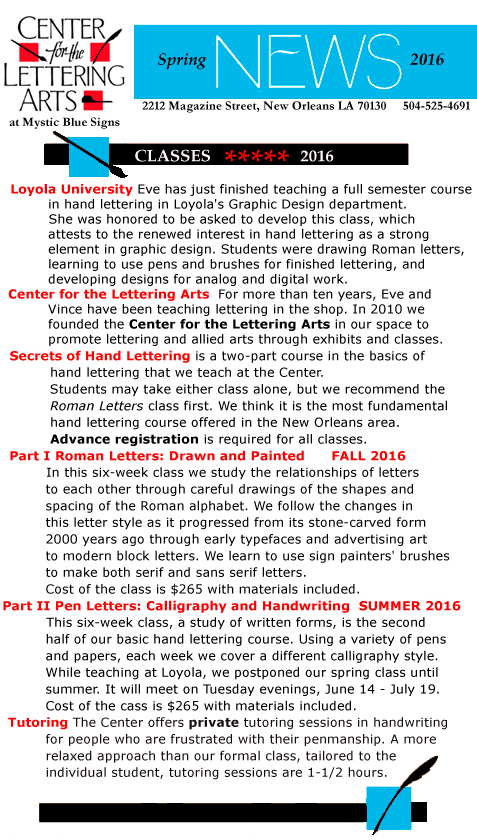 CENTER for the LETTERING ARTS at Mystic Blue Signs

Spring NEWS 2016

2212 Magazine Street, New Orleans LA 70130 504-525-4691

CLASSES ***** 2016

Loyola University Eve has just finished teaching a full semester course in hand lettering in Loyola's Graphic Design department. She was honored to be asked to develop this class, which attests to the renewed interest in hand lettering as a strong element in graphic design. Students were drawing Roman letters, learning to use pens and brushes for finished lettering, and developing designs for analog and digital work.

Center for the Lettering Arts For more than ten years, Eve and Vince have been teaching lettering in the shop. In 2010 we founded the Center for the Lettering Arts in our space to promote lettering and allied arts through exhibits and classes.

Secrets of Hand Lettering is a two-part course in the basics of hand lettering that we teach at the Center. Students may take either class alone, but we recommend the Roman Letters class first. We think it is the most fundamental hand lettering course offered in the New Orleans area. Advance registration is required for all classes.

Part I Roman Letters: Drawn and Painted FALL 2016
In this six-week class we study the relationships of letters to each other through careful drawings of the shapes and spacing of the Roman alphabet. We follow the changes in this letter style as it progressed from its stone-carved form 2000 years ago through early typefaces and advertising art to modern block letters. We learn to use sign painters' brushes to make both serif and sans serif letters. Cost of the class is $265 with materials included.

Part II Pen Letters: Calligraphy and Handwriting SUMMER 2016
This six-week class, a study of written forms, is the second half of our basic hand lettering course. Using a variety of pens and papers, each week we cover a different calligraphy style. While teaching at Loyola, we postponed our spring class until summer. It will meet on Tuesday evenings, June 14 - July 19. Cost of the cass is $265 with materials included.

Tutoring The Center offers private tutoring sessions in handwriting for people who are frustrated with their penmanship. A more relaxed approach than our formal class, tailored to the individual student, tutoring sessions are 1-1/2 hours.